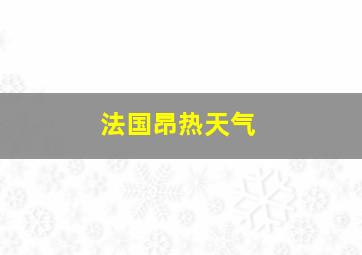 法国昂热天气